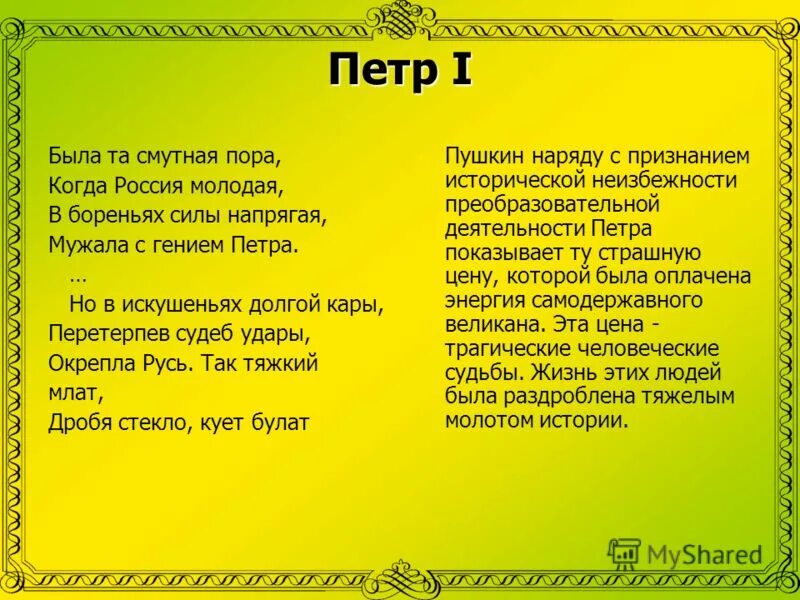 Петр I

Была та смутная пора,
Когда Россия молодая,
В бореньях силы напрягая,
Мужала с гением Петра.
…
Но в искушеньях долгой кары,
Перетерпев судеб удары,
Окрепла Русь. Так тяжкий млат,
Дробя стекло, кует булат

Пушкин наряду с признанием исторической неизбежности преобразовательной деятельности Петра показывает ту страшную цену, которой была оплачена энергия самодержавного великана. Эта цена - трагические человеческие судьбы. Жизнь этих людей была раздроблена тяжелым молотом истории.

MyShared